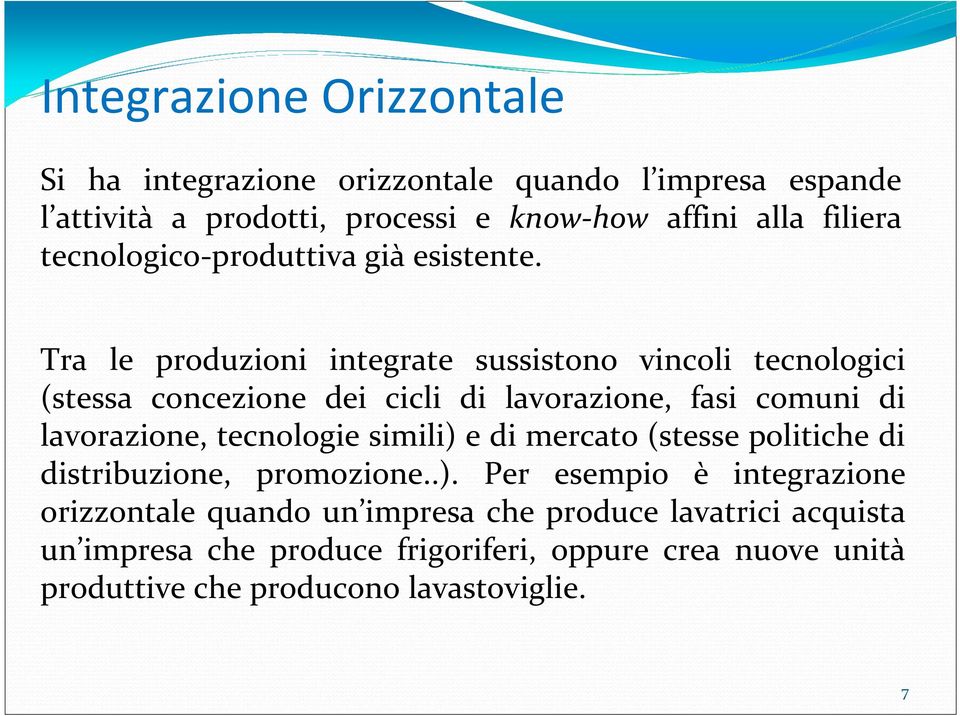 Integrazione Orizzontale

Si ha integrazione orizzontale quando l'impresa espande l'attività a prodotti, processi e know-how affini alla filiera tecnologico-produttiva già esistente.

Tra le produzioni integrate sussistono vincoli tecnologici (stessa concezione dei cicli di lavorazione, fasi comuni di lavorazione, tecnologie simili) e di mercato (stesse politiche di distribuzione, promozione..). Per esempio è integrazione orizzontale quando un'impresa che produce lavatrici acquista un'impresa che produce frigoriferi, oppure crea nuove unità produttive che producono lavastoviglie.

7